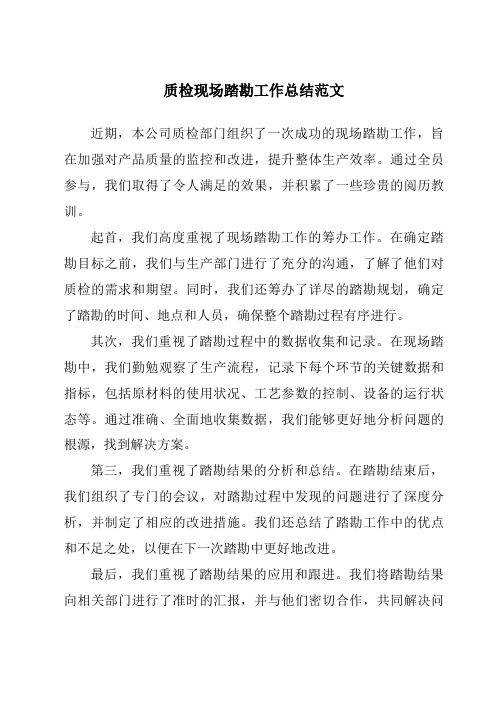 质检现场踏勘工作总结范文

近期，本公司质检部门组织了一次成功的现场踏勘工作，旨在加强对产品质量的监控和改进，提升整体生产效率。通过全员参与，我们取得了令人满足的效果，并积累了一些珍贵的阅历教训。

起首，我们高度重视了现场踏勘工作的筹办工作。在确定踏勘目标之前，我们与生产部门进行了充分的沟通，了解了他们对质检的需求和期望。同时，我们还筹办了详尽的踏勘规划，确定了踏勘的时间、地点和人员，确保整个踏勘过程有序进行。

其次，我们重视了踏勘过程中的数据收集和记录。在现场踏勘中，我们勤勉观察了生产流程，记录下每个环节的关键数据和指标，包括原材料的使用状况、工艺参数的控制、设备的运行状态等。通过准确、全面地收集数据，我们能够更好地分析问题的根源，找到解决方案。

第三，我们重视了踏勘结果的分析和总结。在踏勘结束后，我们组织了专门的会议，对踏勘过程中发现的问题进行了深度分析，并制定了相应的改进措施。我们还总结了踏勘工作中的优点和不足之处，以便在下一次踏勘中更好地改进。

最后，我们重视了踏勘结果的应用和跟进。我们将踏勘结果向相关部门进行了准时的汇报，并与他们密切合作，共同解决问